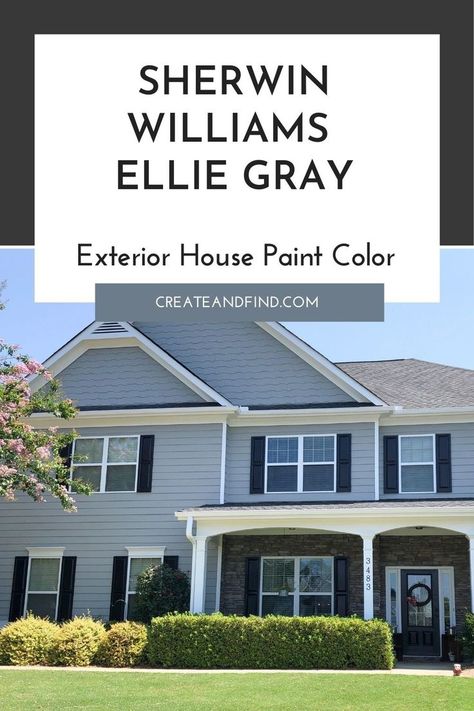 SHERWIN WILLIAMS ELLIE GRAY

Exterior House Paint Color

CREATEANDFIND.COM

3483